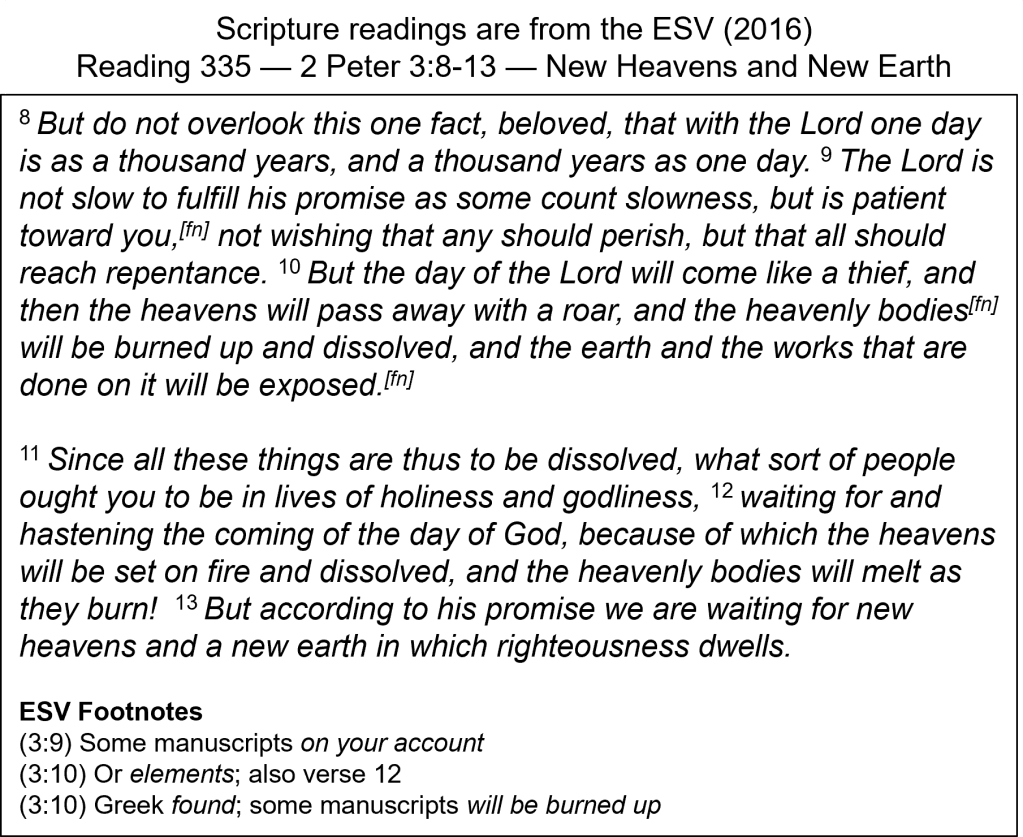 Scripture readings are from the ESV (2016)
Reading 335 — 2 Peter 3:8-13 — New Heavens and New Earth

$^{8}$ But do not overlook this one fact, beloved, that with the Lord one day is as a thousand years, and a thousand years as one day. $^{9}$ The Lord is not slow to fulfill his promise as some count slowness, but is patient toward you,$^{[fn]}$ not wishing that any should perish, but that all should reach repentance. $^{10}$ But the day of the Lord will come like a thief, and then the heavens will pass away with a roar, and the heavenly bodies$^{[fn]}$ will be burned up and dissolved, and the earth and the works that are done on it will be exposed.$^{[fn]}$

$^{11}$ Since all these things are thus to be dissolved, what sort of people ought you to be in lives of holiness and godliness, $^{12}$ waiting for and hastening the coming of the day of God, because of which the heavens will be set on fire and dissolved, and the heavenly bodies will melt as they burn! $^{13}$ But according to his promise we are waiting for new heavens and a new earth in which righteousness dwells.

ESV Footnotes
(3:9) Some manuscripts on your account
(3:10) Or elements; also verse 12
(3:10) Greek found; some manuscripts will be burned up